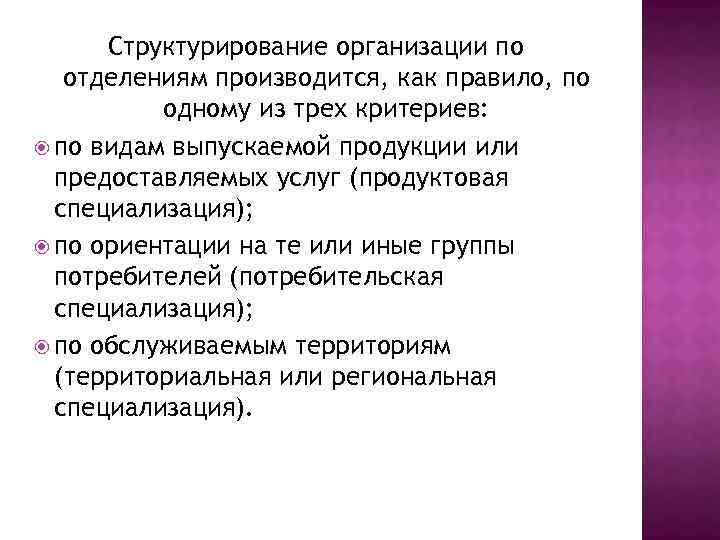 Структурирование организации по отделениям производится, как правило, по одному из трех критериев:

• по видам выпускаемой продукции или предоставляемых услуг (продуктовая специализация);

• по ориентации на те или иные группы потребителей (потребительская специализация);

• по обслуживаемым территориям (территориальная или региональная специализация).